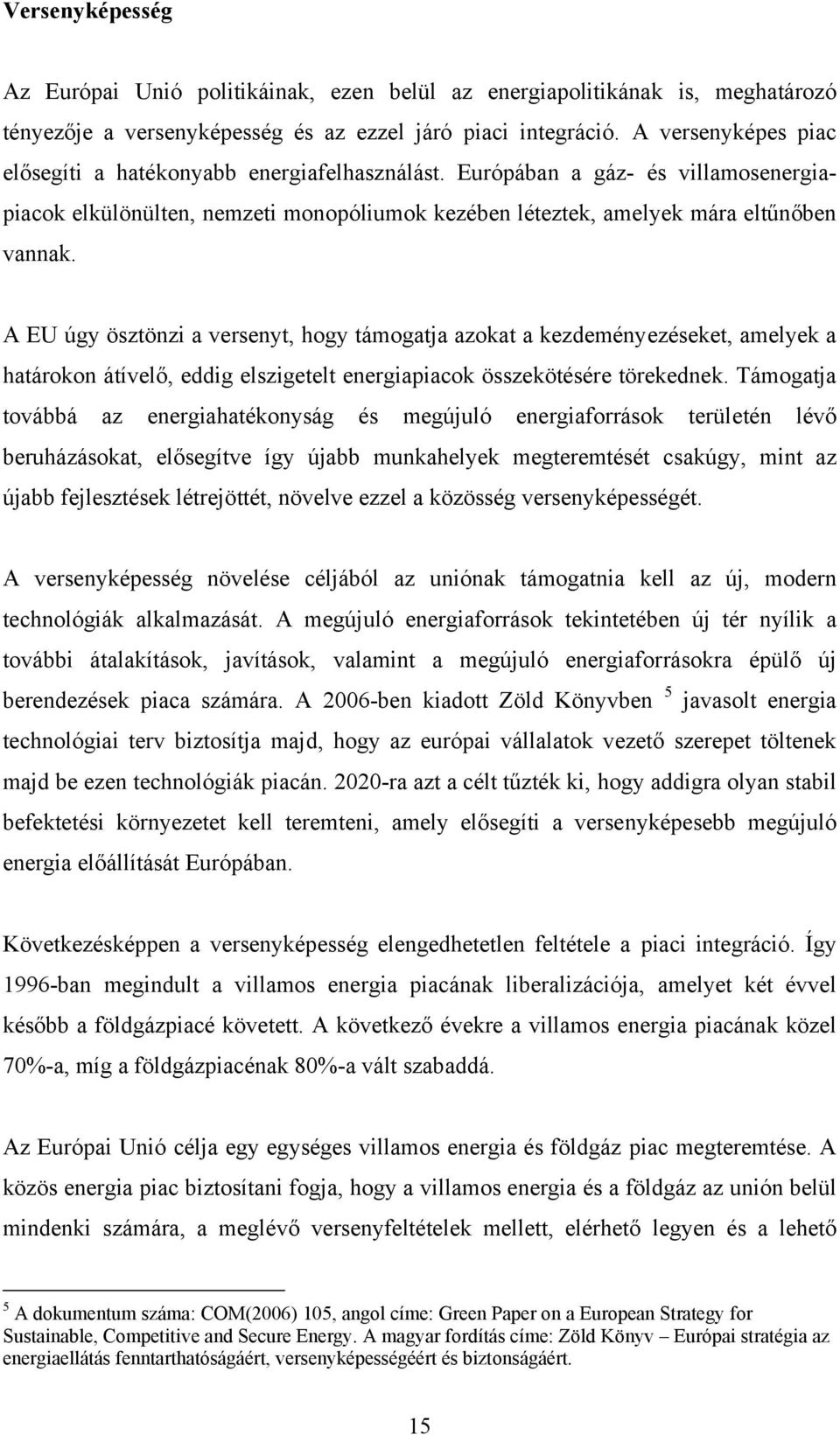 Versenyképesség

Az Európai Unió politikáinak, ezen belül az energiapolitikának is, meghatározó tényezője a versenyképesség és az ezzel járó piaci integráció. A versenyképes piac elősegíti a hatékonyabb energiafelhasználást. Európában a gáz- és villamosenergiapiacok elkülönülten, nemzeti monopóliumok kezében léteztek, amelyek mára eltűnőben vannak.

A EU úgy ösztönzi a versenyt, hogy támogatja azokat a kezdeményezéseket, amelyek a határokon átívelő, eddig elszigetelt energiapiacok összekötésére törekednek. Támogatja továbbá az energiahatékonyság és megújuló energiaforrások területén lévő beruházásokat, elősegítve így újabb munkahelyek megteremtését csakúgy, mint az újabb fejlesztések létrejöttét, növelve ezzel a közösség versenyképességét.

A versenyképesség növelése céljából az uniónak támogatnia kell az új, modern technológiák alkalmazását. A megújuló energiaforrások tekintetében új tér nyílik a további átalakítások, javítások, valamint a megújuló energiaforrásokra épülő új berendezések piaca számára. A 2006-ben kiadott Zöld Könyvben $^5$ javasolt energia technológiai terv biztosítja majd, hogy az európai vállalatok vezető szerepet töltenek majd be ezen technológiák piacán. 2020-ra azt a célt tűzték ki, hogy addigra olyan stabil befektetési környezetet kell teremteni, amely elősegíti a versenyképesebb megújuló energia előállítását Európában.

Következésképpen a versenyképesség elengedhetetlen feltétele a piaci integráció. Így 1996-ban megindult a villamos energia piacának liberalizációja, amelyet két évvel később a földgázpiacé követett. A következő évekre a villamos energia piacának közel 70%-a, míg a földgázpiacénak 80%-a vált szabaddá.

Az Európai Unió célja egy egységes villamos energia és földgáz piac megteremtése. A közös energia piac biztosítani fogja, hogy a villamos energia és a földgáz az unión belül mindenki számára, a meglévő versenyfeltételek mellett, elérhető legyen és a lehető

$^5$ A dokumentum száma: COM(2006) 105, angol címe: Green Paper on a European Strategy for Sustainable, Competitive and Secure Energy. A magyar fordítás címe: Zöld Könyv – Európai stratégia az energiaellátás fenntarthatóságáért, versenyképességéért és biztonságáért.

15